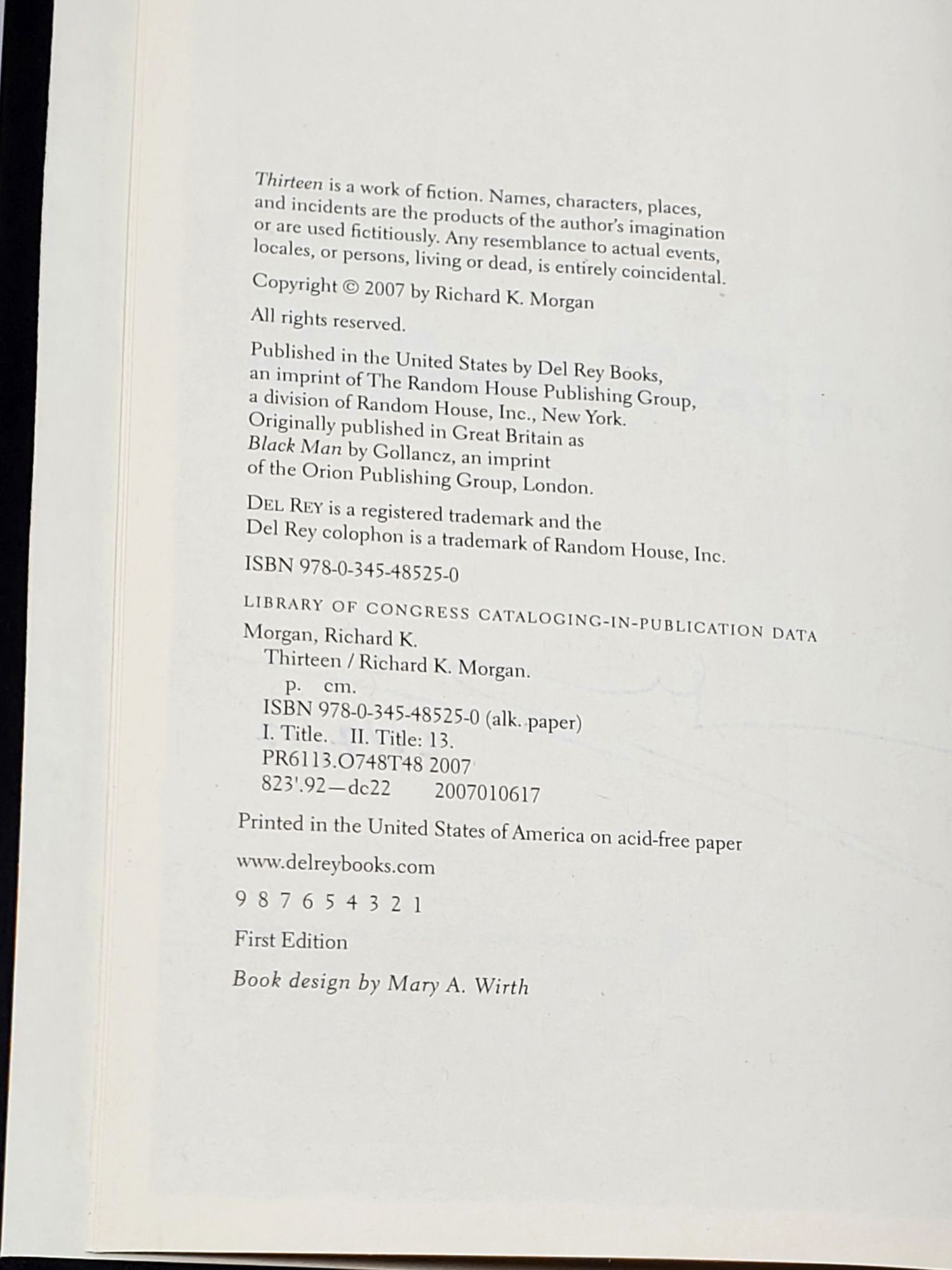 Thirteen is a work of fiction. Names, characters, places, and incidents are the products of the author's imagination or are used fictitiously. Any resemblance to actual events, locales, or persons, living or dead, is entirely coincidental.

Copyright © 2007 by Richard K. Morgan

All rights reserved.

Published in the United States by Del Rey Books, an imprint of The Random House Publishing Group, a division of Random House, Inc., New York. Originally published in Great Britain as Black Man by Gollancz, an imprint of the Orion Publishing Group, London.

DEL REY is a registered trademark and the Del Rey colophon is a trademark of Random House, Inc.

ISBN 978-0-345-48525-0

LIBRARY OF CONGRESS CATALOGING-IN-PUBLICATION DATA

Morgan, Richard K.
Thirteen / Richard K. Morgan.
p. cm.
ISBN 978-0-345-48525-0 (alk. paper)
I. Title. II. Title: 13.
PR6113.O748T48 2007
823'.92—dc22 2007010617

Printed in the United States of America on acid-free paper

www.delreybooks.com

9 8 7 6 5 4 3 2 1

First Edition

Book design by Mary A. Wirth